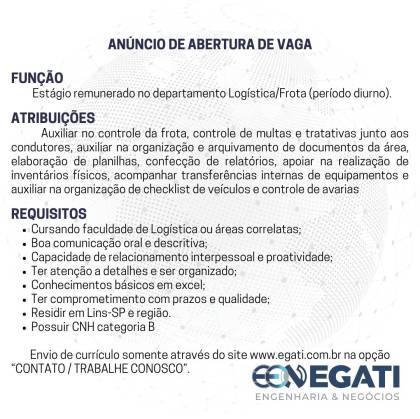 ANÚNCIO DE ABERTURA DE VAGA

FUNÇÃO
Estágio remunerado no departamento Logística/Frota (período diurno).

ATRIBUIÇÕES
Auxiliar no controle da frota, controle de multas e tratativas junto aos condutores, auxiliar na organização e arquivamento de documentos da área, elaboração de planilhas, confecção de relatórios, apoiar na realização de inventários físicos, acompanhar transferências internas de equipamentos e auxiliar na organização de checklist de veículos e controle de avarias

REQUISITOS
• Cursando faculdade de Logística ou áreas correlatas;
• Boa comunicação oral e descritiva;
• Capacidade de relacionamento interpessoal e proatividade;
• Ter atenção a detalhes e ser organizado;
• Conhecimentos básicos em excel;
• Ter comprometimento com prazos e qualidade;
• Residir em Lins-SP e região.
• Possuir CNH categoria B

Envio de currículo somente através do site www.egati.com.br na opção "CONTATO / TRABALHE CONOSCO".

EGATI
ENGENHARIA & NEGÓCIOS